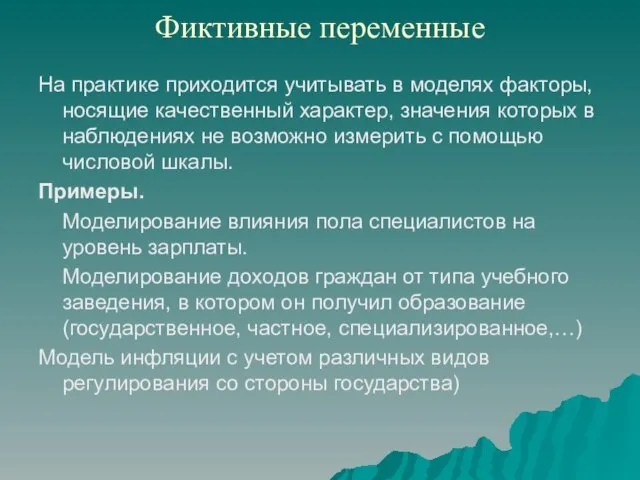 Фиктивные переменные

На практике приходится учитывать в моделях факторы, носящие качественный характер, значения которых в наблюдениях не возможно измерить с помощью числовой шкалы.

Примеры.

Моделирование влияния пола специалистов на уровень зарплаты.

Моделирование доходов граждан от типа учебного заведения, в котором он получил образование (государственное, частное, специализированное,…)

Модель инфляции с учетом различных видов регулирования со стороны государства)